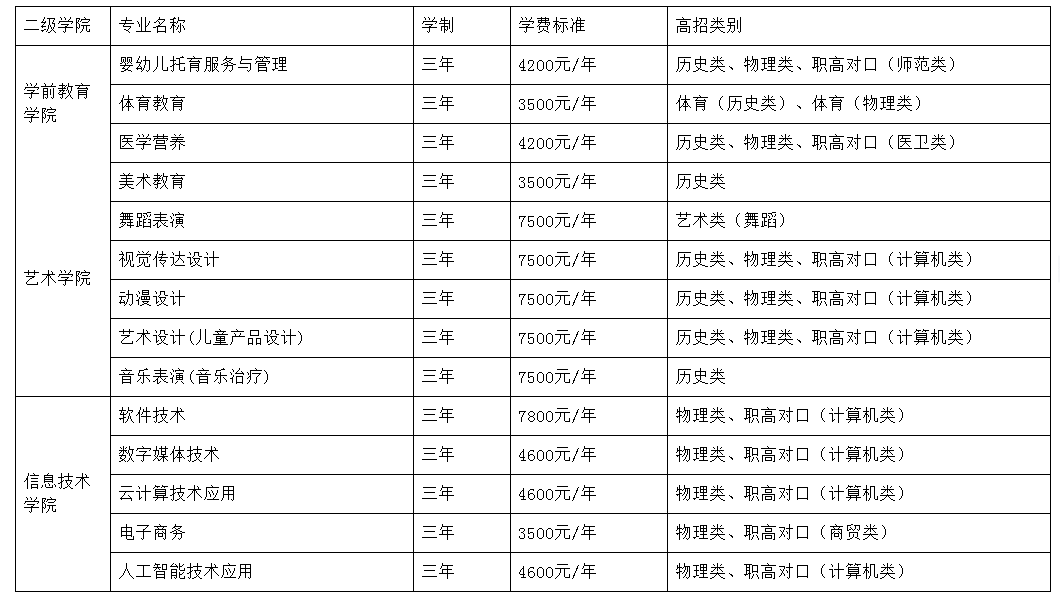 | 二级学院 | 专业名称 | 学制 | 学费标准 | 高招类别 |
|---|---|---|---|---|
| 学前教育学院 | 婴幼儿托育服务与管理 | 三年 | 4200元/年 | 历史类、物理类、职高对口（师范类） |
| | 体育教育 | 三年 | 3500元/年 | 体育（历史类）、体育（物理类） |
| | 医学营养 | 三年 | 4200元/年 | 历史类、物理类、职高对口（医卫类） |
| 艺术学院 | 美术教育 | 三年 | 3500元/年 | 历史类 |
| | 舞蹈表演 | 三年 | 7500元/年 | 艺术类（舞蹈） |
| | 视觉传达设计 | 三年 | 7500元/年 | 历史类、物理类、职高对口（计算机类） |
| | 动漫设计 | 三年 | 7500元/年 | 历史类、物理类、职高对口（计算机类） |
| | 艺术设计(儿童产品设计) | 三年 | 7500元/年 | 历史类、物理类、职高对口（计算机类） |
| | 音乐表演(音乐治疗) | 三年 | 7500元/年 | 历史类 |
| 信息技术学院 | 软件技术 | 三年 | 7800元/年 | 物理类、职高对口（计算机类） |
| | 数字媒体技术 | 三年 | 4600元/年 | 物理类、职高对口（计算机类） |
| | 云计算技术应用 | 三年 | 4600元/年 | 物理类、职高对口（计算机类） |
| | 电子商务 | 三年 | 3500元/年 | 物理类、职高对口（商贸类） |
| | 人工智能技术应用 | 三年 | 4600元/年 | 物理类、职高对口（计算机类） |